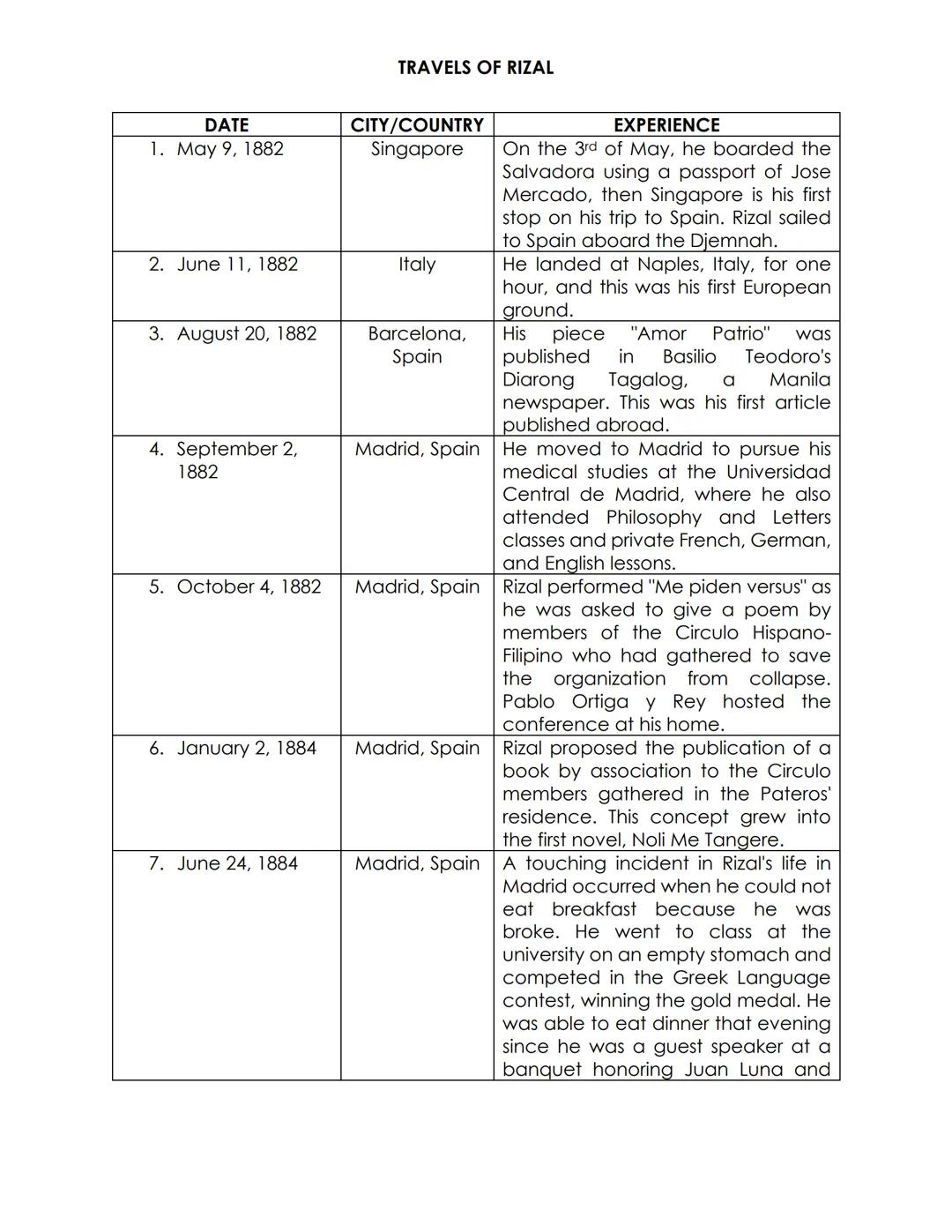 TRAVELS OF RIZAL

| DATE | CITY/COUNTRY | EXPERIENCE |
|---|---|---|
| 1. May 9, 1882 | Singapore | On the 3rd of May, he boarded the Salvadora using a passport of Jose Mercado, then Singapore is his first stop on his trip to Spain. Rizal sailed to Spain aboard the Djemnah. |
| 2. June 11, 1882 | Italy | He landed at Naples, Italy, for one hour, and this was his first European ground. |
| 3. August 20, 1882 | Barcelona, Spain | His piece "Amor Patrio" was published in Basilio Teodoro's Diarong Tagalog, a Manila newspaper. This was his first article published abroad. |
| 4. September 2, 1882 | Madrid, Spain | He moved to Madrid to pursue his medical studies at the Universidad Central de Madrid, where he also attended Philosophy and Letters classes and private French, German, and English lessons. |
| 5. October 4, 1882 | Madrid, Spain | Rizal performed "Me piden versus" as he was asked to give a poem by members of the Circulo Hispano-Filipino who had gathered to save the organization from collapse. Pablo Ortiga y Rey hosted the conference at his home. |
| 6. January 2, 1884 | Madrid, Spain | Rizal proposed the publication of a book by association to the Circulo members gathered in the Pateros' residence. This concept grew into the first novel, Noli Me Tangere. |
| 7. June 24, 1884 | Madrid, Spain | A touching incident in Rizal's life in Madrid occurred when he could not eat breakfast because he was broke. He went to class at the university on an empty stomach and competed in the Greek Language contest, winning the gold medal. He was able to eat dinner that evening since he was a guest speaker at a banquet honoring Juan Luna and |